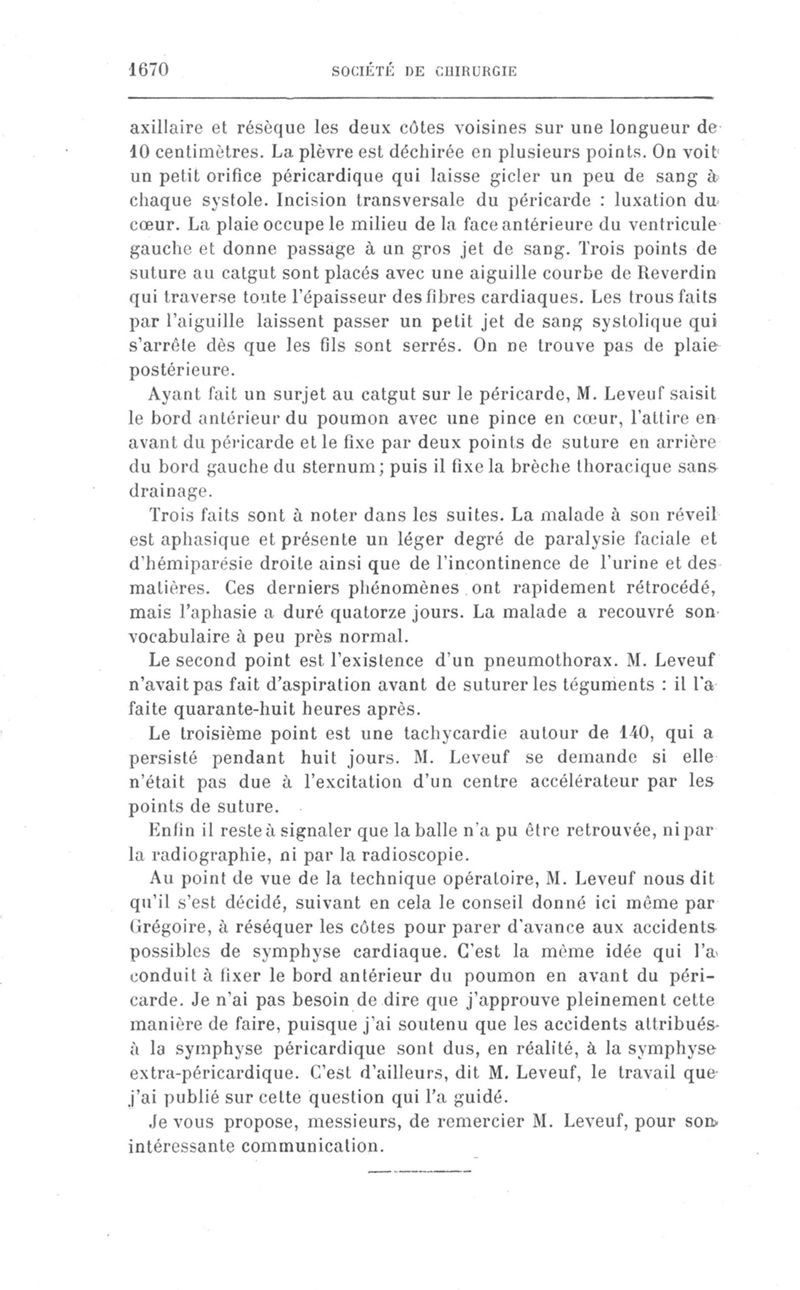 1670 SOCIÉTÉ DE CHIRURGIE

axillaire et résèque les deux côtes voisines sur une longueur de 10 centimètres. La plèvre est déchirée en plusieurs points. On voit un petit orifice péricardique qui laisse gicler un peu de sang à chaque systole. Incision transversale du péricarde : luxation du cœur. La plaie occupe le milieu de la face antérieure du ventricule gauche et donne passage à un gros jet de sang. Trois points de suture au catgut sont placés avec une aiguille courbe de Reverdin qui traverse toute l'épaisseur des fibres cardiaques. Les trous faits par l'aiguille laissent passer un petit jet de sang systolique qui s'arrête dès que les fils sont serrés. On ne trouve pas de plaie postérieure.

Ayant fait un surjet au catgut sur le péricarde, M. Leveuf saisit le bord antérieur du poumon avec une pince en cœur, l'attire en avant du péricarde et le fixe par deux points de suture en arrière du bord gauche du sternum; puis il fixe la brèche thoracique sans drainage.

Trois faits sont à noter dans les suites. La malade à son réveil est aphasique et présente un léger degré de paralysie faciale et d'hémiparésie droite ainsi que de l'incontinence de l'urine et des matières. Ces derniers phénomènes ont rapidement rétrocédé, mais l'aphasie a duré quatorze jours. La malade a recouvré son vocabulaire à peu près normal.

Le second point est l'existence d'un pneumothorax. M. Leveuf n'avait pas fait d'aspiration avant de suturer les téguments : il l'a faite quarante-huit heures après.

Le troisième point est une tachycardie autour de 140, qui a persisté pendant huit jours. M. Leveuf se demande si elle n'était pas due à l'excitation d'un centre accélérateur par les points de suture.

Enfin il reste à signaler que la balle n'a pu être retrouvée, ni par la radiographie, ni par la radioscopie.

Au point de vue de la technique opératoire, M. Leveuf nous dit qu'il s'est décidé, suivant en cela le conseil donné ici même par Grégoire, à réséquer les côtes pour parer d'avance aux accidents possibles de symphyse cardiaque. C'est la même idée qui l'a conduit à fixer le bord antérieur du poumon en avant du péricarde. Je n'ai pas besoin de dire que j'approuve pleinement cette manière de faire, puisque j'ai soutenu que les accidents attribués à la symphyse péricardique sont dus, en réalité, à la symphyse extra-péricardique. C'est d'ailleurs, dit M. Leveuf, le travail que j'ai publié sur cette question qui l'a guidé.

Je vous propose, messieurs, de remercier M. Leveuf, pour son intéressante communication.